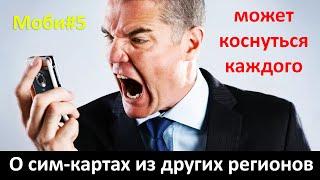 Моби#5

может коснуться каждого

О сим-картах из других регионов